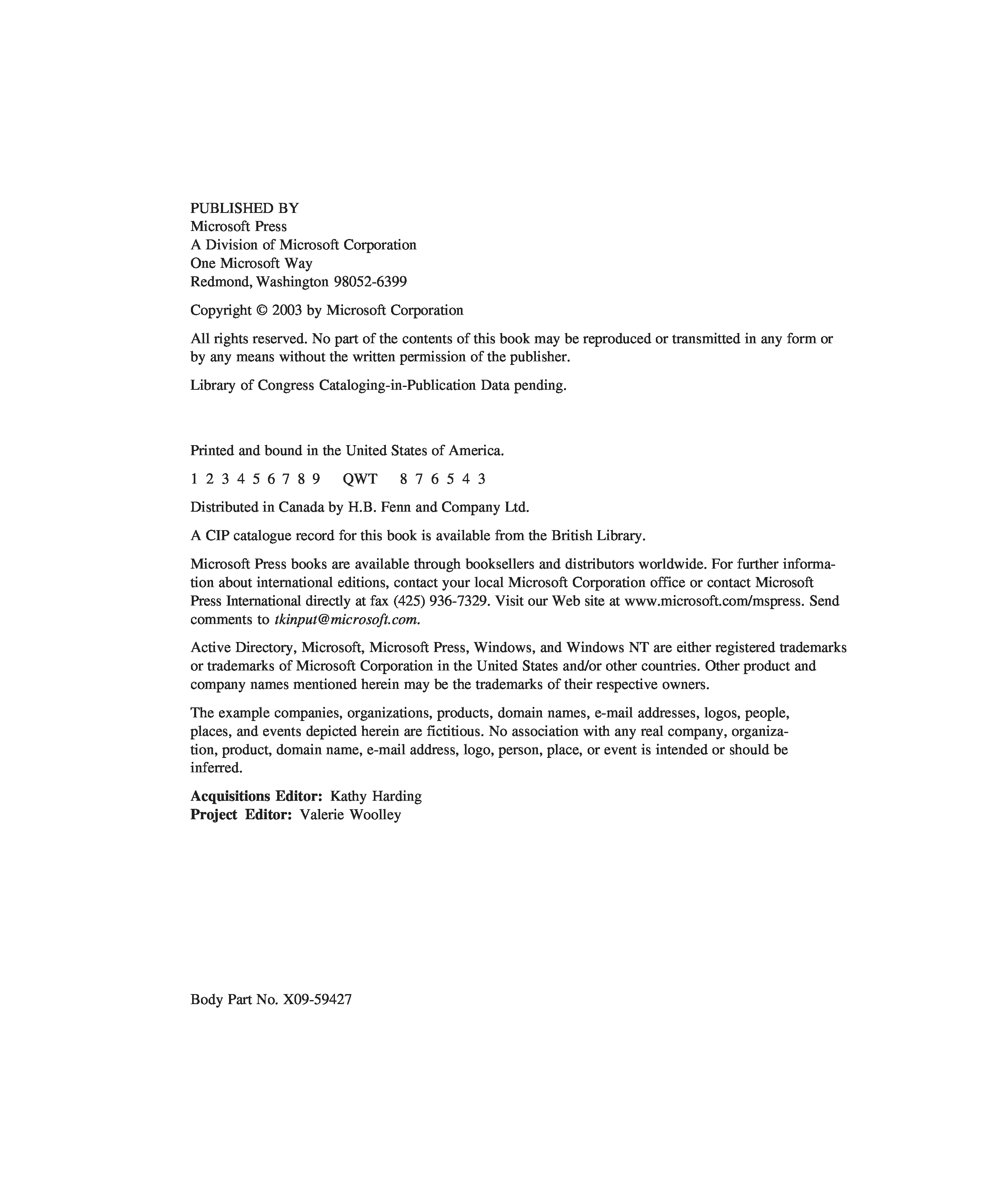 PUBLISHED BY
Microsoft Press
A Division of Microsoft Corporation
One Microsoft Way
Redmond, Washington 98052-6399

Copyright © 2003 by Microsoft Corporation

All rights reserved. No part of the contents of this book may be reproduced or transmitted in any form or by any means without the written permission of the publisher.

Library of Congress Cataloging-in-Publication Data pending.

Printed and bound in the United States of America.

1 2 3 4 5 6 7 8 9 QWT 8 7 6 5 4 3

Distributed in Canada by H.B. Fenn and Company Ltd.

A CIP catalogue record for this book is available from the British Library.

Microsoft Press books are available through booksellers and distributors worldwide. For further information about international editions, contact your local Microsoft Corporation office or contact Microsoft Press International directly at fax (425) 936-7329. Visit our Web site at www.microsoft.com/mspress. Send comments to tkinput@microsoft.com.

Active Directory, Microsoft, Microsoft Press, Windows, and Windows NT are either registered trademarks or trademarks of Microsoft Corporation in the United States and/or other countries. Other product and company names mentioned herein may be the trademarks of their respective owners.

The example companies, organizations, products, domain names, e-mail addresses, logos, people, places, and events depicted herein are fictitious. No association with any real company, organization, product, domain name, e-mail address, logo, person, place, or event is intended or should be inferred.

Acquisitions Editor: Kathy Harding
Project Editor: Valerie Woolley

Body Part No. X09-59427